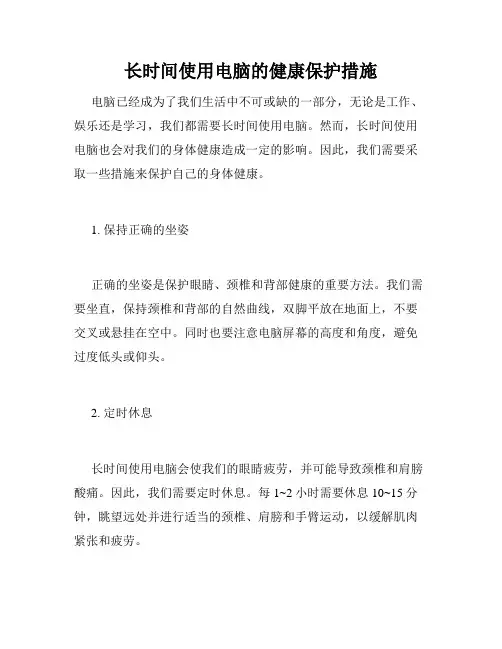 长时间使用电脑的健康保护措施

电脑已经成为了我们生活中不可或缺的一部分，无论是工作、娱乐还是学习，我们都需要长时间使用电脑。然而，长时间使用电脑也会对我们的身体健康造成一定的影响。因此，我们需要采取一些措施来保护自己的身体健康。

1. 保持正确的坐姿

正确的坐姿是保护眼睛、颈椎和背部健康的重要方法。我们需要坐直，保持颈椎和背部的自然曲线，双脚平放在地面上，不要交叉或悬挂在空中。同时也要注意电脑屏幕的高度和角度，避免过度低头或仰头。

2. 定时休息

长时间使用电脑会使我们的眼睛疲劳，并可能导致颈椎和肩膀酸痛。因此，我们需要定时休息。每 1~2 小时需要休息 10~15 分钟，眺望远处并进行适当的颈椎、肩膀和手臂运动，以缓解肌肉紧张和疲劳。